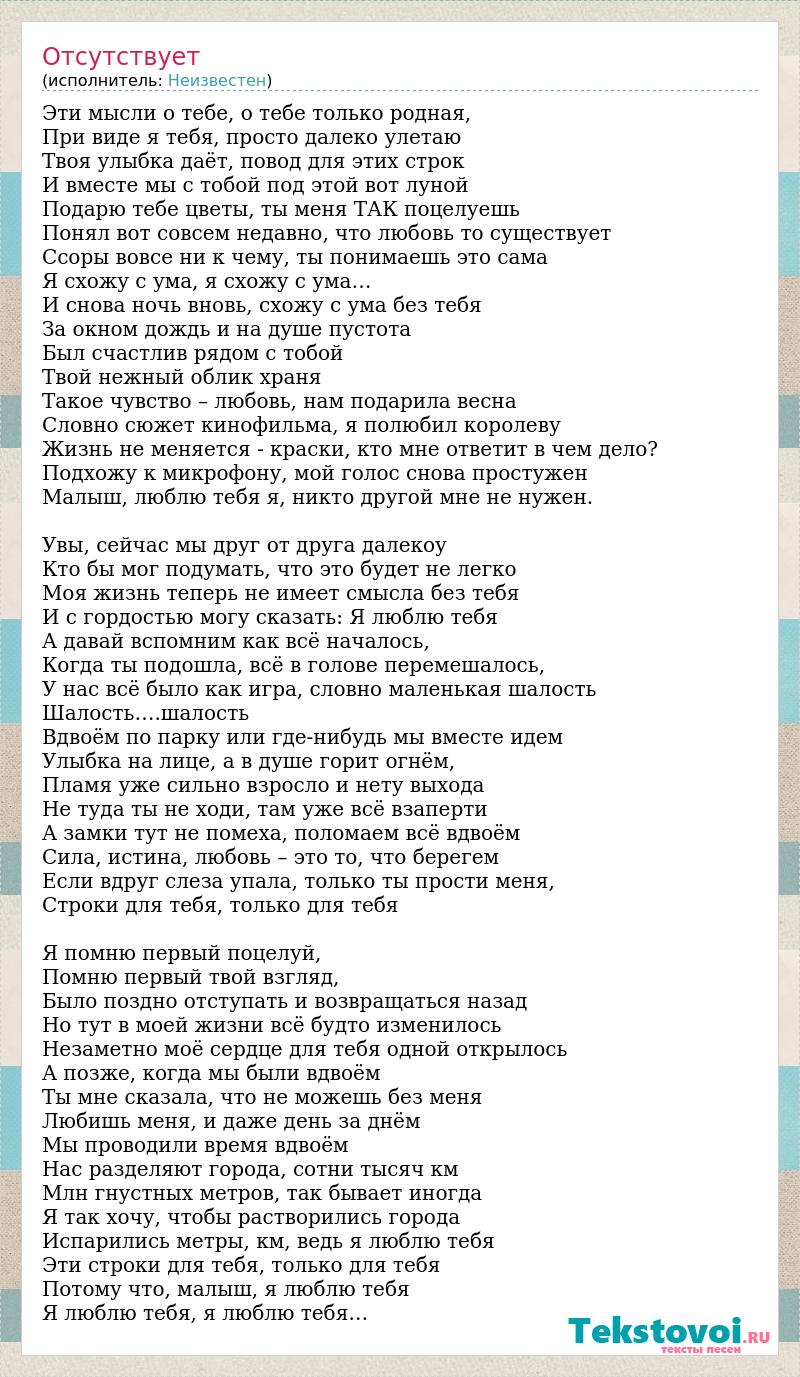 Отсутствует
(исполнитель: Неизвестен)

Эти мысли о тебе, о тебе только родная,
При виде я тебя, просто далеко улетаю
Твоя улыбка даёт, повод для этих строк
И вместе мы с тобой под этой вот луной
Подарю тебе цветы, ты меня ТАК поцелуешь
Понял вот совсем недавно, что любовь то существует
Ссоры вовсе ни к чему, ты понимаешь это сама
Я схожу с ума, я схожу с ума…
И снова ночь вновь, схожу с ума без тебя
За окном дождь и на душе пустота
Был счастлив рядом с тобой
Твой нежный облик храня
Такое чувство – любовь, нам подарила весна
Словно сюжет кинофильма, я полюбил королеву
Жизнь не меняется - краски, кто мне ответит в чем дело?
Подхожу к микрофону, мой голос снова простужен
Малыш, люблю тебя я, никто другой мне не нужен.

Увы, сейчас мы друг от друга далекоу
Кто бы мог подумать, что это будет не легко
Моя жизнь теперь не имеет смысла без тебя
И с гордостью могу сказать: Я люблю тебя
А давай вспомним как всё началось,
Когда ты подошла, всё в голове перемешалось,
У нас всё было как игра, словно маленькая шалость
Шалость….шалость
Вдвоём по парку или где-нибудь мы вместе идем
Улыбка на лице, а в душе горит огнём,
Пламя уже сильно взросло и нету выхода
Не туда ты не ходи, там уже всё взаперти
А замки тут не помеха, поломаем всё вдвоём
Сила, истина, любовь – это то, что берегем
Если вдруг слеза упала, только ты прости меня,
Строки для тебя, только для тебя

Я помню первый поцелуй,
Помню первый твой взгляд,
Было поздно отступать и возвращаться назад
Но тут в моей жизни всё будто изменилось
Незаметно моё сердце для тебя одной открылось
А позже, когда мы были вдвоём
Ты мне сказала, что не можешь без меня
Любишь меня, и даже день за днём
Мы проводили время вдвоём
Нас разделяют города, сотни тысяч км
Млн гнустных метров, так бывает иногда
Я так хочу, чтобы растворились города
Испарились метры, км, ведь я люблю тебя
Эти строки для тебя, только для тебя
Потому что, малыш, я люблю тебя
Я люблю тебя, я люблю тебя…

Tekstovoi.RU
тексты песен